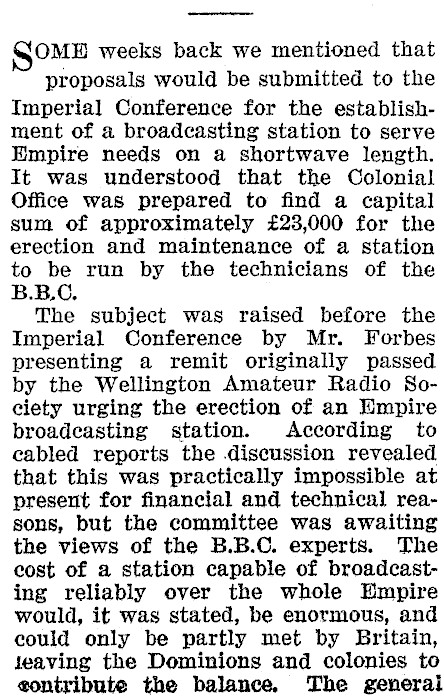 SOME weeks back we mentioned that proposals would be submitted to the Imperial Conference for the establishment of a broadcasting station to serve Empire needs on a shortwave length. It was understood that the Colonial Office was prepared to find a capital sum of approximately £23,000 for the erection and maintenance of a station to be run by the technicians of the B.B.C.

The subject was raised before the Imperial Conference by Mr. Forbes presenting a remit originally passed by the Wellington Amateur Radio Society urging the erection of an Empire broadcasting station. According to cabled reports the discussion revealed that this was practically impossible at present for financial and technical reasons, but the committee was awaiting the views of the B.B.C. experts. The cost of a station capable of broadcasting reliably over the whole Empire would, it was stated, be enormous, and could only be partly met by Britain, leaving the Dominions and colonies to contribute the balance. The general